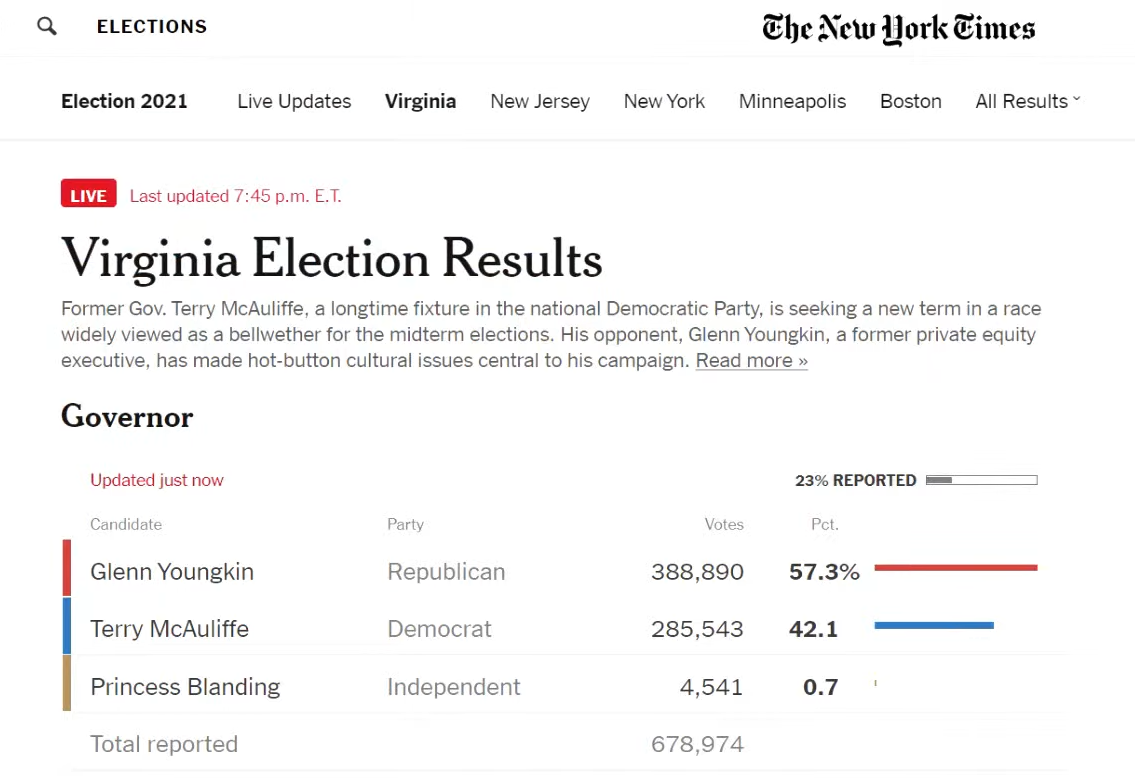 ELECTIONS

The New York Times

Election 2021 Live Updates Virginia New Jersey New York Minneapolis Boston All Results

LIVE Last updated 7:45 p.m. E.T.

Virginia Election Results

Former Gov. Terry McAuliffe, a longtime fixture in the national Democratic Party, is seeking a new term in a race widely viewed as a bellwether for the midterm elections. His opponent, Glenn Youngkin, a former private equity executive, has made hot-button cultural issues central to his campaign. Read more »

Governor

Updated just now

23% REPORTED

| Candidate | Party | Votes | Pct. |
|---|---|---|---|
| Glenn Youngkin | Republican | 388,890 | 57.3% |
| Terry McAuliffe | Democrat | 285,543 | 42.1 |
| Princess Blanding | Independent | 4,541 | 0.7 |
| Total reported | | 678,974 | |